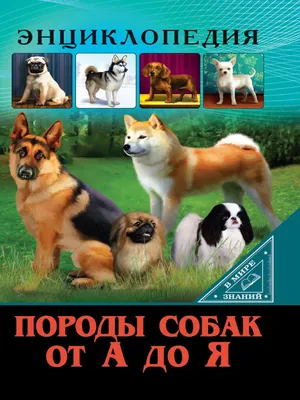 ЭНЦИКЛОПЕДИЯ

В МИРЕ ЗНАНИЙ

ПОРОДЫ СОБАК ОТ А ДО Я